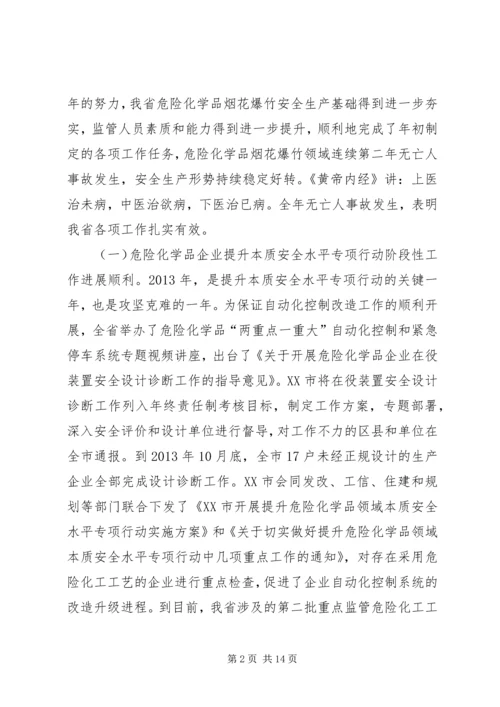 年的努力，我省危险化学品烟花爆竹安全生产基础得到进一步夯实，监管人员素质和能力得到进一步提升，顺利地完成了年初制定的各项工作任务，危险化学品烟花爆竹领域连续第二年无亡人事故发生，安全生产形势持续稳定好转。《黄帝内经》讲：上医治未病，中医治欲病，下医治已病。全年无亡人事故发生，表明我省各项工作扎实有效。

（一）危险化学品企业提升本质安全水平专项行动阶段性工作进展顺利。2013年，是提升本质安全水平专项行动的关键一年，也是攻坚克难的一年。为保证自动化控制改造工作的顺利开展，全省举办了危险化学品“两重点一重大”自动化控制和紧急停车系统专题视频讲座，出台了《关于开展危险化学品企业在役装置安全设计诊断工作的指导意见》。XX市将在役装置安全设计诊断工作列入年终责任制考核目标，制定工作方案，专题部署，深入安全评价和设计单位进行督导，对工作不力的区县和单位在全市通报。到2013年10月底，全市17户未经正规设计的生产企业全部完成设计诊断工作。XX市会同发改、工信、住建和规划等部门联合下发了《XX市开展提升危险化学品领域本质安全水平专项行动实施方案》和《关于切实做好提升危险化学品领域本质安全水平专项行动中几项重点工作的通知》，对存在采用危险化工工艺的企业进行重点检查，促进了企业自动化控制系统的改造升级进程。到目前，我省涉及的第二批重点监管危险化工工

第2页 共14页